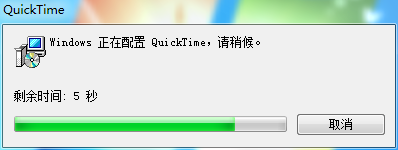 QuickTime

Windows 正在配置 QuickTime，请稍候。

剩余时间: 5 秒

取消